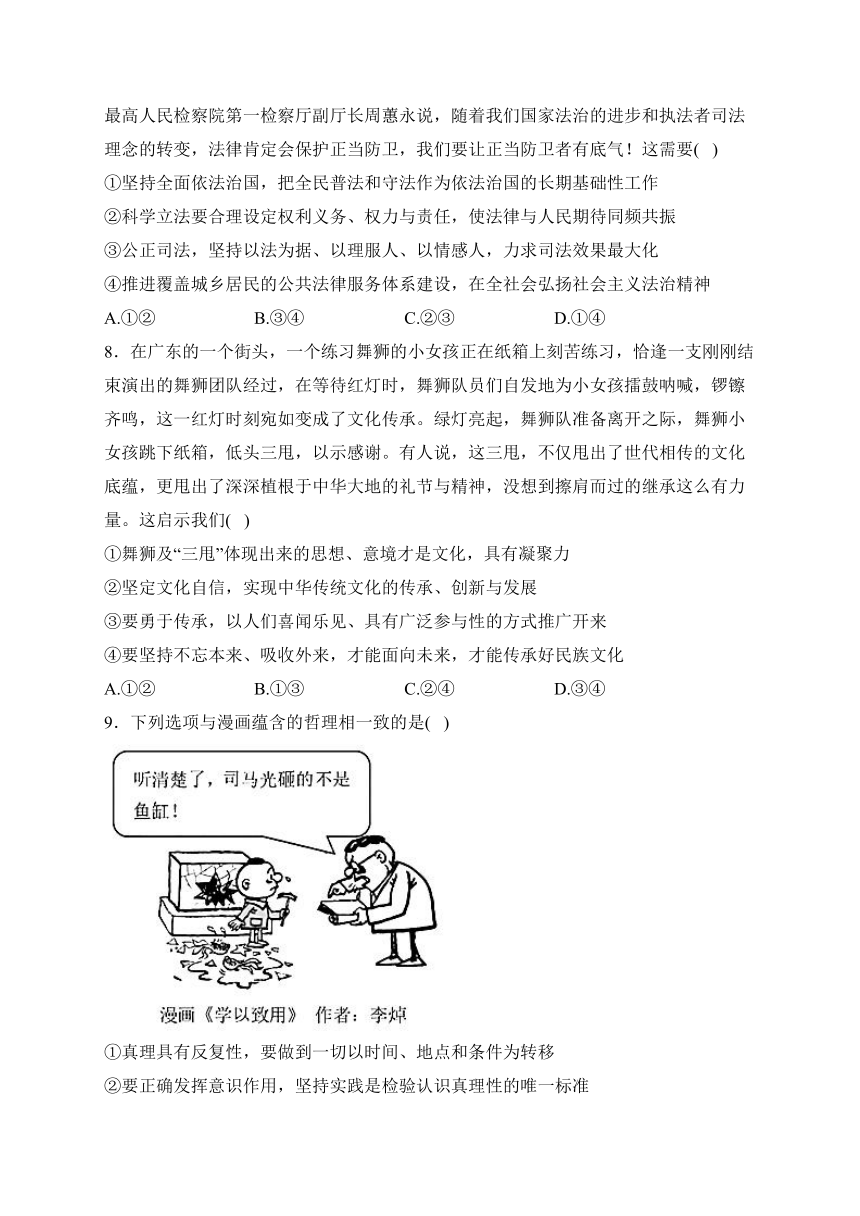 最高人民检察院第一检察厅副厅长周蕙永说，随着我们国家法治的进步和执法者司法理念的转变，法律肯定会保护正当防卫，我们要让正当防卫者有底气！这需要( )

①坚持全面依法治国，把全民普法和守法作为依法治国的长期基础性工作

②科学立法要合理设定权利义务、权力与责任，使法律与人民期待同频共振

③公正司法，坚持以法为据、以理服人、以情感人，力求司法效果最大化

④推进覆盖城乡居民的公共法律服务体系建设，在全社会弘扬社会主义法治精神

A.①② B.③④ C.②③ D.①④

8．在广东的一个街头，一个练习舞狮的小女孩正在纸箱上刻苦练习，恰逢一支刚刚结束演出的舞狮团队经过，在等待红灯时，舞狮队员们自发地为小女孩擂鼓呐喊，锣镲齐鸣，这一红灯时刻宛如变成了文化传承。绿灯亮起，舞狮队准备离开之际，舞狮小女孩跳下纸箱，低头三甩，以示感谢。有人说，这三甩，不仅甩出了世代相传的文化底蕴，更甩出了深深植根于中华大地的礼节与精神，没想到擦肩而过的继承这么有力量。这启示我们( )

①舞狮及“三甩”体现出来的思想、意境才是文化，具有凝聚力

②坚定文化自信，实现中华传统文化的传承、创新与发展

③要勇于传承，以人们喜闻乐见、具有广泛参与性的方式推广开来

④要坚持不忘本来、吸收外来，才能面向未来，才能传承好民族文化

A.①② B.①③ C.②④ D.③④

9．下列选项与漫画蕴含的哲理相一致的是( )

听清楚了，司马光砸的不是鱼缸！

漫画《学以致用》 作者：李焯

①真理具有反复性，要做到一切以时间、地点和条件为转移

②要正确发挥意识作用，坚持实践是检验认识真理性的唯一标准